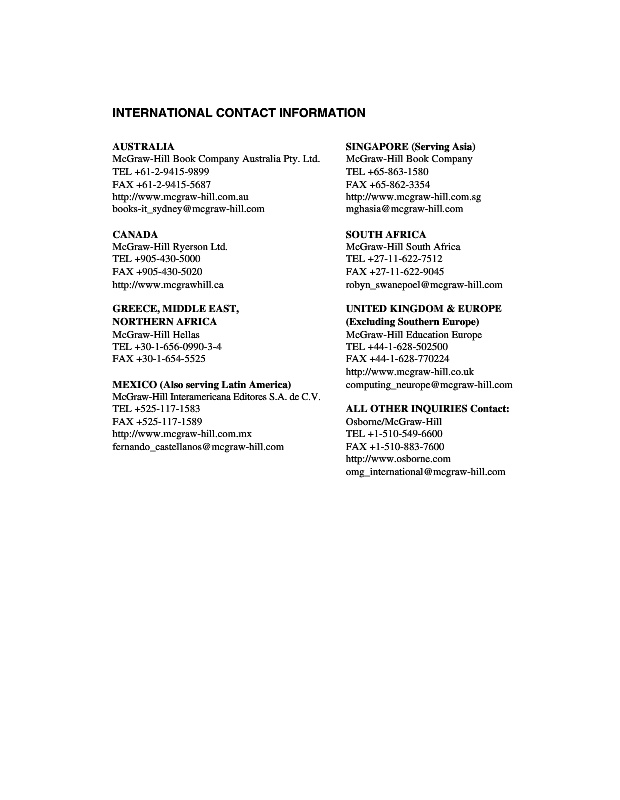 INTERNATIONAL CONTACT INFORMATION

AUSTRALIA
McGraw-Hill Book Company Australia Pty. Ltd.
TEL +61-2-9415-9899
FAX +61-2-9415-5687
http://www.mcgraw-hill.com.au
books-it_sydney@mcgraw-hill.com

CANADA
McGraw-Hill Ryerson Ltd.
TEL +905-430-5000
FAX +905-430-5020
http://www.mcgrawhill.ca

GREECE, MIDDLE EAST, NORTHERN AFRICA
McGraw-Hill Hellas
TEL +30-1-656-0990-3-4
FAX +30-1-654-5525

MEXICO (Also serving Latin America)
McGraw-Hill Interamericana Editores S.A. de C.V.
TEL +525-117-1583
FAX +525-117-1589
http://www.mcgraw-hill.com.mx
fernando_castellanos@mcgraw-hill.com

SINGAPORE (Serving Asia)
McGraw-Hill Book Company
TEL +65-863-1580
FAX +65-862-3354
http://www.mcgraw-hill.com.sg
mghasia@mcgraw-hill.com

SOUTH AFRICA
McGraw-Hill South Africa
TEL +27-11-622-7512
FAX +27-11-622-9045
robyn_swanepoel@mcgraw-hill.com

UNITED KINGDOM & EUROPE (Excluding Southern Europe)
McGraw-Hill Education Europe
TEL +44-1-628-502500
FAX +44-1-628-770224
http://www.mcgraw-hill.co.uk
computing_neurope@mcgraw-hill.com

ALL OTHER INQUIRIES Contact:
Osborne/McGraw-Hill
TEL +1-510-549-6600
FAX +1-510-883-7600
http://www.osborne.com
omg_international@mcgraw-hill.com